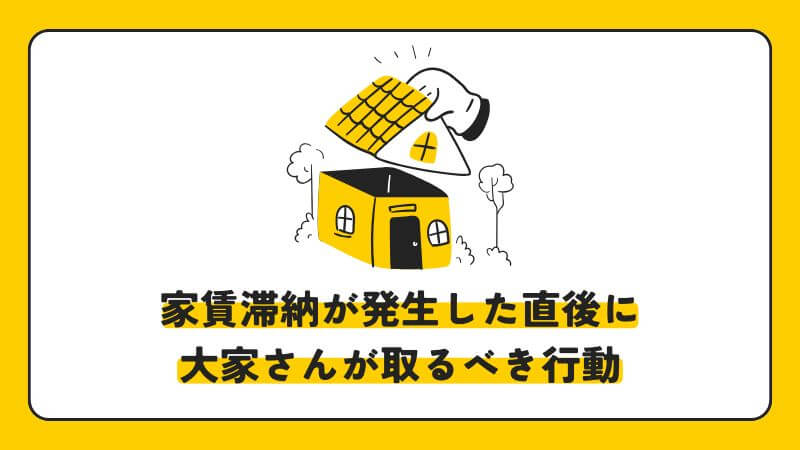 家賃滞納が発生した直後に
大家さんが取るべき行動